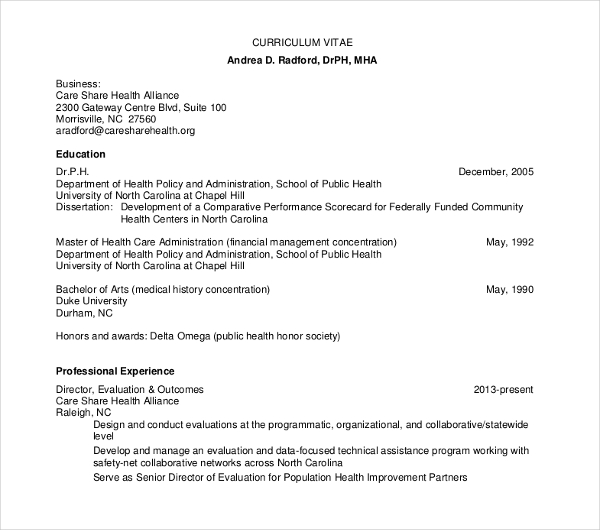 CURRICULUM VITAE

Andrea D. Radford, DrPH, MHA

Business:
Care Share Health Alliance
2300 Gateway Centre Blvd, Suite 100
Morrisville, NC 27560
aradford@caresharehealth.org

Education

Dr.P.H. December, 2005
Department of Health Policy and Administration, School of Public Health
University of North Carolina at Chapel Hill
Dissertation: Development of a Comparative Performance Scorecard for Federally Funded Community Health Centers in North Carolina

Master of Health Care Administration (financial management concentration) May, 1992
Department of Health Policy and Administration, School of Public Health
University of North Carolina at Chapel Hill

Bachelor of Arts (medical history concentration) May, 1990
Duke University
Durham, NC

Honors and awards: Delta Omega (public health honor society)

Professional Experience

Director, Evaluation & Outcomes 2013-present
Care Share Health Alliance
Raleigh, NC

Design and conduct evaluations at the programmatic, organizational, and collaborative/statewide level

Develop and manage an evaluation and data-focused technical assistance program working with safety-net collaborative networks across North Carolina

Serve as Senior Director of Evaluation for Population Health Improvement Partners